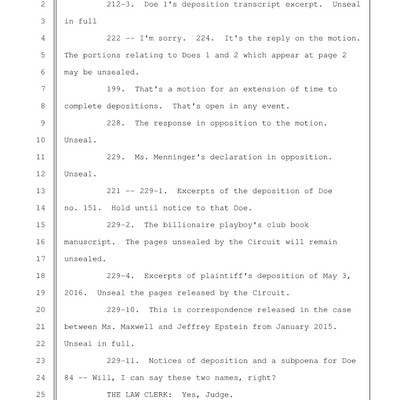 2 212-3. Doe 1's deposition transcript excerpt. Unseal
3 in full
4 222 -- I'm sorry. 224. It's the reply on the motion.
5 The portions relating to Does 1 and 2 which appear at page 2
6 may be unsealed.
7 199. That's a motion for an extension of time to
8 complete depositions. That's open in any event.
9 228. The response in opposition to the motion.
10 Unseal.
11 229. Ms. Menninger's declaration in opposition.
12 Unseal.
13 221 -- 229-1. Excerpts of the deposition of Doe
14 no. 151. Hold until notice to that Doe.
15 229-2. The billionaire playboy's club book
16 manuscript. The pages unsealed by the Circuit will remain
17 unsealed.
18 229-4. Excerpts of plaintiff's deposition of May 3,
19 2016. Unseal the pages released by the Circuit.
20 229-10. This is correspondence released in the case
21 between Ms. Maxwell and Jeffrey Epstein from January 2015.
22 Unseal in full.
23 229-11. Notices of deposition and a subpoena for Doe
24 84 -- Will, I can say these two names, right?
25 THE LAW CLERK: Yes, Judge.